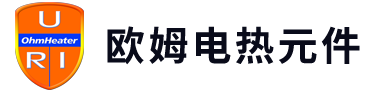 U
OhmHeater
R I

欧姆电热元件